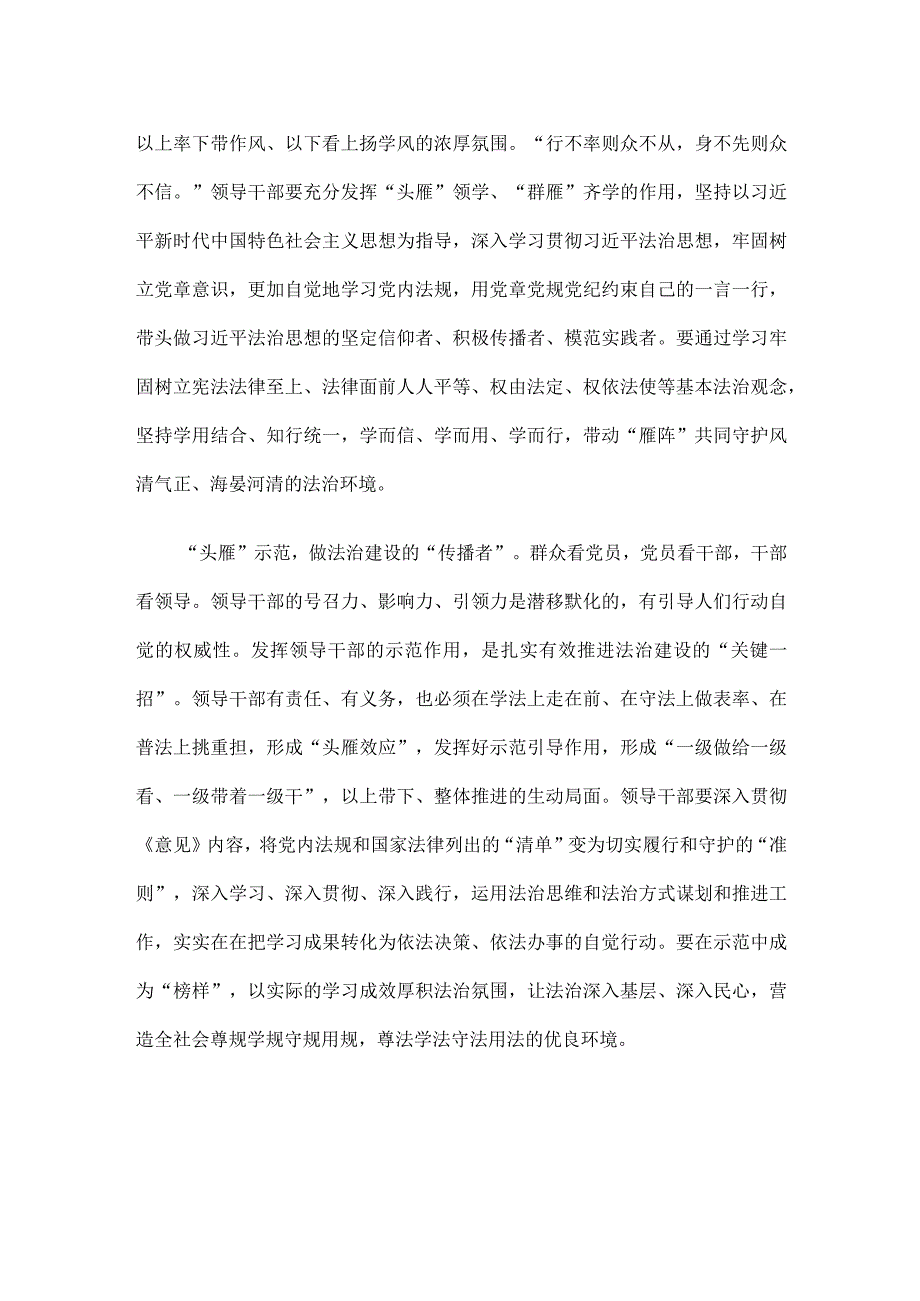 以上率下带作风、以下看上扬学风的浓厚氛围。“行不率则众不从，身不先则众不信。”领导干部要充分发挥“头雁”领学、“群雁”齐学的作用，坚持以习近平新时代中国特色社会主义思想为指导，深入学习贯彻习近平法治思想，牢固树立党章意识，更加自觉地学习党内法规，用党章党规党纪约束自己的一言一行，带头做习近平法治思想的坚定信仰者、积极传播者、模范实践者。要通过学习牢固树立宪法法律至上、法律面前人人平等、权由法定、权依法使等基本法治观念，坚持学用结合、知行统一，学而信、学而用、学而行，带动“雁阵”共同守护风清气正、海晏河清的法治环境。

“头雁”示范，做法治建设的“传播者”。群众看党员，党员看干部，干部看领导。领导干部的号召力、影响力、引领力是潜移默化的，有引导人们行动自觉的权威性。发挥领导干部的示范作用，是扎实有效推进法治建设的“关键一招”。领导干部有责任、有义务，也必须在学法上走在前、在守法上做表率、在普法上挑重担，形成“头雁效应”，发挥好示范引导作用，形成“一级做给一级看、一级带着一级干”，以上带下、整体推进的生动局面。领导干部要深入贯彻《意见》内容，将党内法规和国家法律列出的“清单”变为切实履行和守护的“准则”，深入学习、深入贯彻、深入践行，运用法治思维和法治方式谋划和推进工作，实实在在把学习成果转化为依法决策、依法办事的自觉行动。要在示范中成为“榜样”，以实际的学习成效厚积法治氛围，让法治深入基层、深入民心，营造全社会尊规学规守规用规，尊法学法守法用法的优良环境。